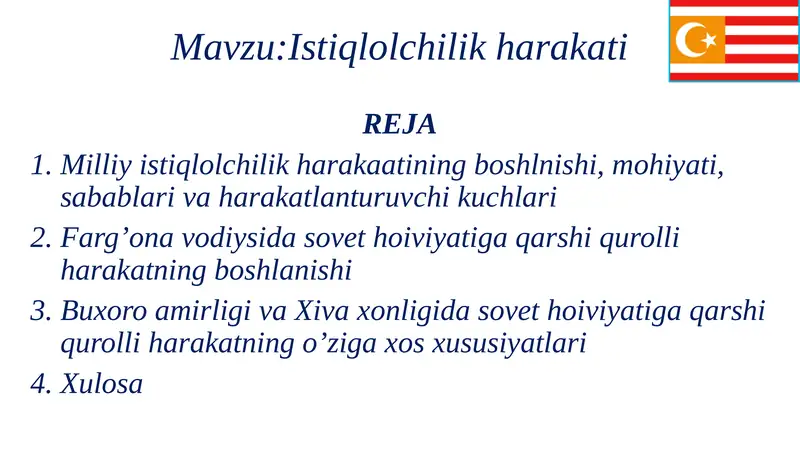 Mavzu:Istiqlolchilik harakati

REJA

1. Milliy istiqlolchilik harakaatining boshlnishi, mohiyati, sabablari va harakatlanturuvchi kuchlari
2. Farg’ona vodiysida sovet hoiviyatiga qarshi qurolli harakatning boshlanishi
3. Buxoro amirligi va Xiva xonligida sovet hoiviyatiga qarshi qurolli harakatning o’ziga xos xususiyatlari
4. Xulosa